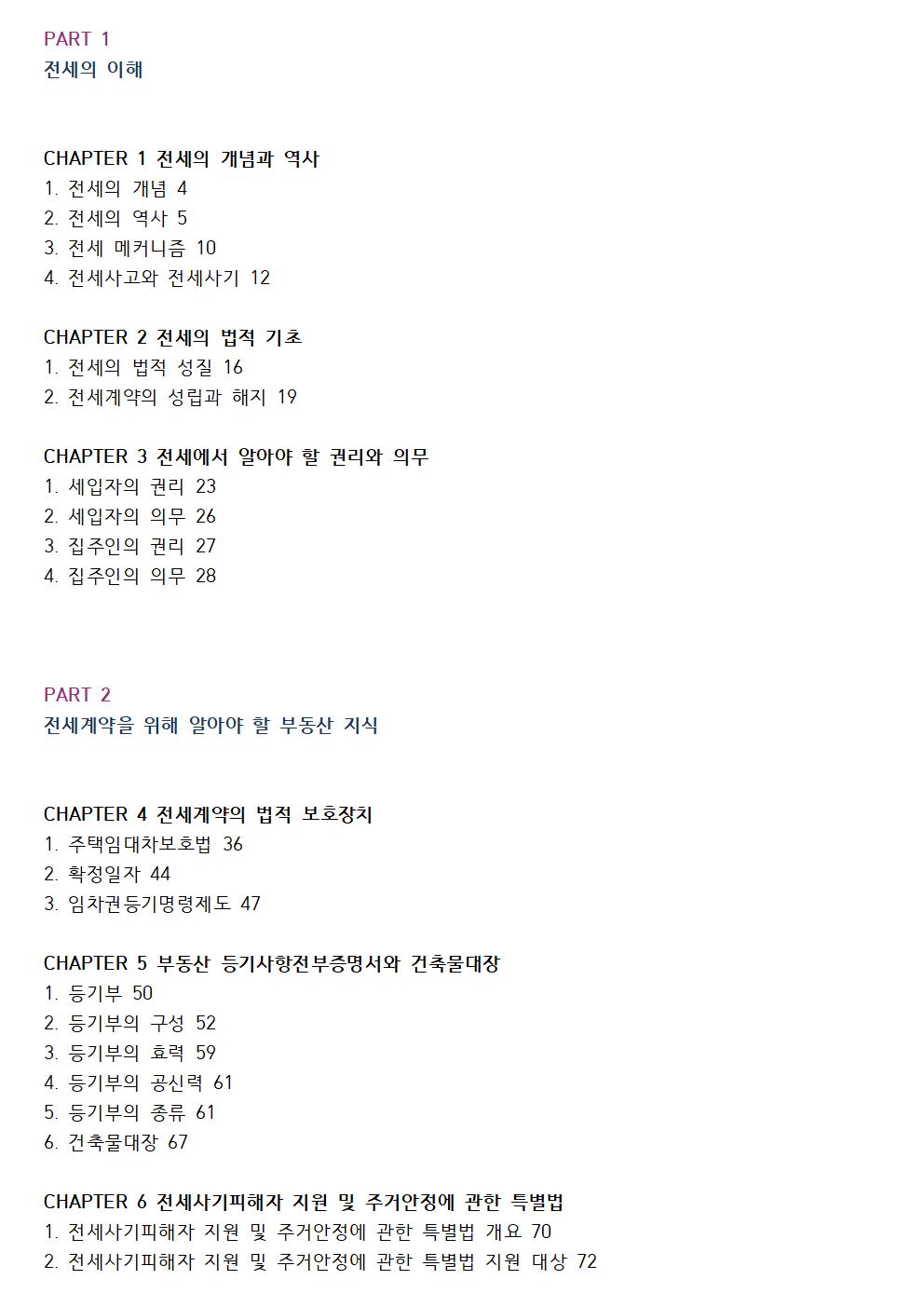 PART 1
전세의 이해

CHAPTER 1 전세의 개념과 역사
1. 전세의 개념 4
2. 전세의 역사 5
3. 전세 메커니즘 10
4. 전세사고와 전세사기 12

CHAPTER 2 전세의 법적 기초
1. 전세의 법적 성질 16
2. 전세계약의 성립과 해지 19

CHAPTER 3 전세에서 알아야 할 권리와 의무
1. 세입자의 권리 23
2. 세입자의 의무 26
3. 집주인의 권리 27
4. 집주인의 의무 28

PART 2
전세계약을 위해 알아야 할 부동산 지식

CHAPTER 4 전세계약의 법적 보호장치
1. 주택임대차보호법 36
2. 확정일자 44
3. 임차권등기명령제도 47

CHAPTER 5 부동산 등기사항전부증명서와 건축물대장
1. 등기부 50
2. 등기부의 구성 52
3. 등기부의 효력 59
4. 등기부의 공신력 61
5. 등기부의 종류 61
6. 건축물대장 67

CHAPTER 6 전세사기피해자 지원 및 주거안정에 관한 특별법
1. 전세사기피해자 지원 및 주거안정에 관한 특별법 개요 70
2. 전세사기피해자 지원 및 주거안정에 관한 특별법 지원 대상 72